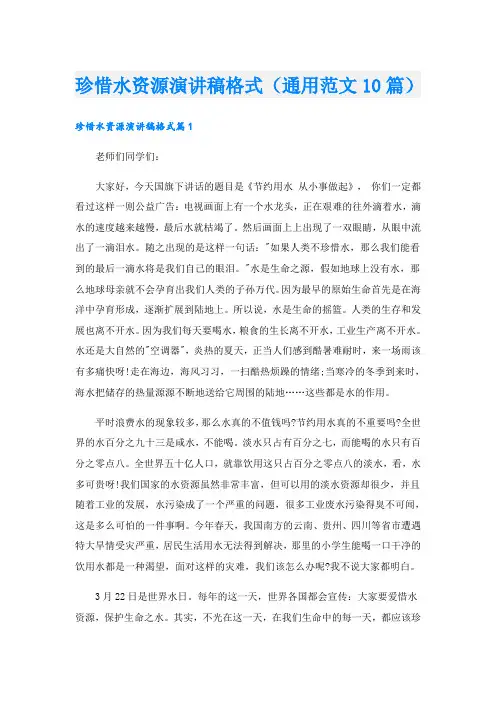 珍惜水资源演讲稿格式（通用范文10篇）

珍惜水资源演讲稿格式篇1

老师们同学们：

大家好，今天国旗下讲话的题目是《节约用水 从小事做起》， 你们一定都看过这样一则公益广告：电视画面上有一个水龙头，正在艰难的往外滴着水，滴水的速度越来越慢，最后水就枯竭了。然后画面上上出现了一双眼睛，从眼中流出了一滴泪水。随之出现的是这样一句话："如果人类不珍惜水，那么我们能看到的最后一滴水将是我们自己的眼泪。"水是生命之源，假如地球上没有水，那么地球母亲就不会孕育出我们人类的子孙万代。因为最早的原始生命首先是在海洋中孕育形成，逐渐扩展到陆地上。所以说，水是生命的摇篮。人类的生存和发展也离不开水。因为我们每天要喝水，粮食的生长离不开水，工业生产离不开水。水还是大自然的"空调器"，炎热的夏天，正当人们感到酷暑难耐时，来一场雨该有多痛快呀!走在海边，海风习习，一扫酷热烦躁的情绪;当寒冷的冬季到来时，海水把储存的热量源源不断地送给它周围的陆地……这些都是水的作用。

平时浪费水的现象较多，那么水真的不值钱吗?节约用水真的不重要吗?全世界的水百分之九十三是咸水，不能喝，淡水只占有百分之七，而能喝的水只有百分之零点八。全世界五十亿人口，就靠饮用这只占百分之零点八的淡水，看，水多可贵呀!我们国家的水资源虽然非常丰富，但可以用的淡水资源却很少，并且随着工业的发展，水污染成了一个严重的问题，很多工业废水污染得臭不可闻，这是多么可怕的一件事啊。今年春天，我国南方的云南、贵州、四川等省市遭遇特大旱情受灾严重，居民生活用水无法得到解决，那里的小学生能喝一口干净的饮用水都是一种渴望，面对这样的灾难，我们该怎么办呢?我不说大家都明白。

3月22日是世界水日，每年的这一天，世界各国都会宣传：大家要爱惜水资源，保护生命之水。其实，不光在这一天，在我们生命中的每一天，都应该珍